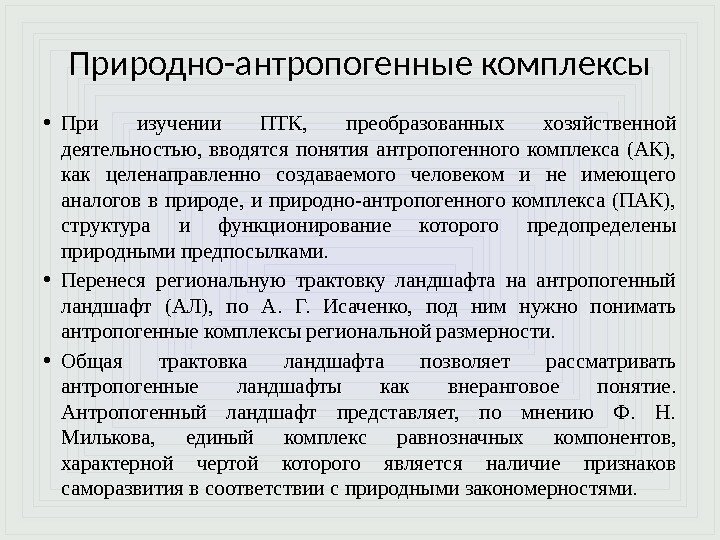 Природно-антропогенные комплексы

• При изучении ПТК, преобразованных хозяйственной деятельностью, вводятся понятия антропогенного комплекса (АК), как целенаправленно создаваемого человеком и не имеющего аналогов в природе, и природно-антропогенного комплекса (ПАК), структура и функционирование которого предопределены природными предпосылками.

• Перенеся региональную трактовку ландшафта на антропогенный ландшафт (АЛ), по А. Г. Исаченко, под ним нужно понимать антропогенные комплексы региональной размерности.

• Общая трактовка ландшафта позволяет рассматривать антропогенные ландшафты как внеранговое понятие. Антропогенный ландшафт представляет, по мнению Ф. Н. Милькова, единый комплекс равнозначных компонентов, характерной чертой которого является наличие признаков саморазвития в соответствии с природными закономерностями.